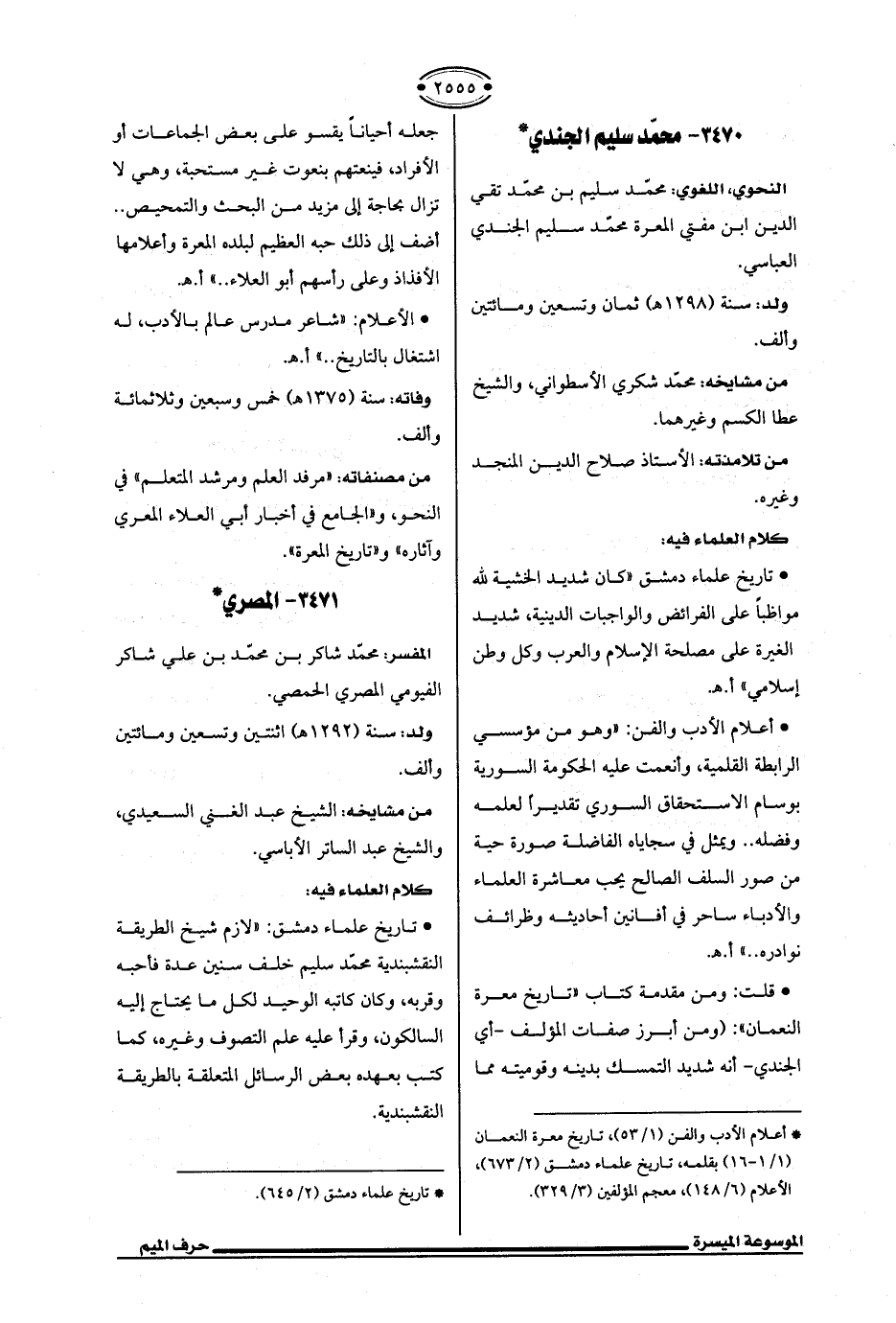 ٢٥٥٥

٣٤٧٠- محمّد سليم الجندي*

النحوي، اللغوي: محمّد سليم بن محمّد تقي الدين ابن مفتي المعرة محمّد سليم الجندي العباسي.

ولد: سنة (١٢٩٨هـ) ثمان وتسعين ومائتين وألف.

من مشايخه: محمّد شكري الأسطواني، والشيخ عطا الكسم وغيرهما.

من تلامذته: الأستاذ صلاح الدين المنجد وغيره.

كلام العلماء فيه:

• تاريخ علماء دمشق «كان شديد الخشية لله مواظباً على الفرائض والواجبات الدينية، شديد الغيرة على مصلحة الإسلام والعرب وكل وطن إسلامي» أ.هـ.

• أعلام الأدب والفن: «وهو من مؤسسي الرابطة القلمية، وأنعمت عليه الحكومة السورية بوسام الاستحقاق السوري تقديراً لعلمه وفضله.. ويمثل في سجاياه الفاضلة صورة حية من صور السلف الصالح يحب معاشرة العلماء والأدباء ساحر في أفانين أحاديثه وظرائف نوادره..» أ.هـ.

• قلت: ومن مقدمة كتاب «تاريخ معرة النعمان»: (ومن أبرز صفات المؤلف -أي الجندي- أنه شديد التمسك بدينه وقوميته مما

* أعلام الأدب والفن (١/ ٥٣)، تاريخ معرة النعمان (١/ ١-١٦) بقلمه، تاريخ علماء دمشق (٢/ ٦٧٣)، الأعلام (٦/ ١٤٨)، معجم المؤلفين (٣/ ٣٢٩).

جعله أحياناً يقسو على بعض الجماعات أو الأفراد، فينعتهم بنعوت غير مستحبة، وهي لا تزال بحاجة إلى مزيد من البحث والتمحيص.. أضف إلى ذلك حبه العظيم لبلده المعرة وأعلامها الأفذاذ وعلى رأسهم أبو العلاء..» أ.هـ.

• الأعلام: «شاعر مدرس عالم بالأدب، له اشتغال بالتاريخ..» أ.هـ.

وفاته: سنة (١٣٧٥هـ) خمس وسبعين وثلاثمائة وألف.

من مصنفاته: «مرفد العلم ومرشد المتعلم» في النحو، و«الجامع في أخبار أبي العلاء المعري وآثاره» و«تاريخ المعرة».

٣٤٧١- المصري*

المفسر: محمّد شاكر بن محمّد بن علي شاكر الفيومي المصري الحمصي.

ولد: سنة (١٢٩٢هـ) اثنتين وتسعين ومائتين وألف.

من مشايخه: الشيخ عبد الغني السعيدي، والشيخ عبد الساتر الأباسي.

كلام العلماء فيه:

• تاريخ علماء دمشق: «لازم شيخ الطريقة النقشبندية محمّد سليم خلف سنين عدة فأحبه وقربه، وكان كاتبه الوحيد لكل ما يحتاج إليه السالكون، وقرأ عليه علم التصوف وغيره، كما كتب بعهده بعض الرسائل المتعلقة بالطريقة النقشبندية.

* تاريخ علماء دمشق (٢/ ٦٤٥).

الموسوعة الميسرة حرف الميم